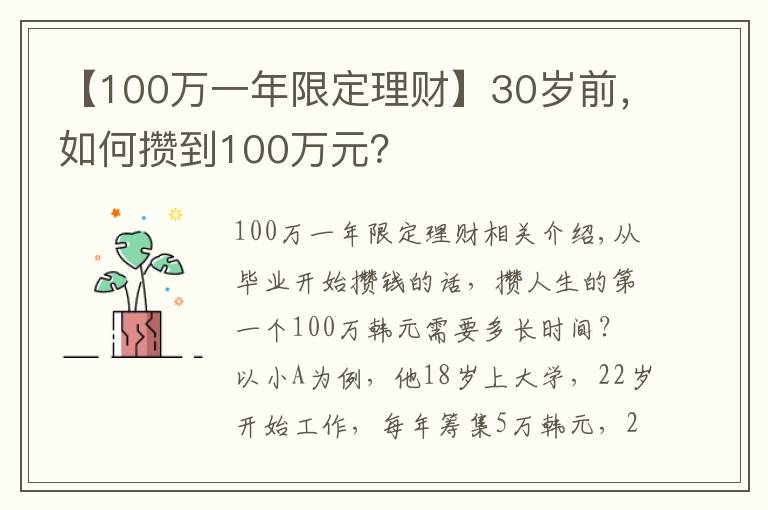 【100万一年限定理财】30岁前，如何攒到100万元？

100万一年限定理财相关介绍，从毕业开始攒钱的话，攒人生的第一个100万韩元需要多长时间？以小A为例，他18岁上大学，22岁开始工作，每年筹集5万韩元，2